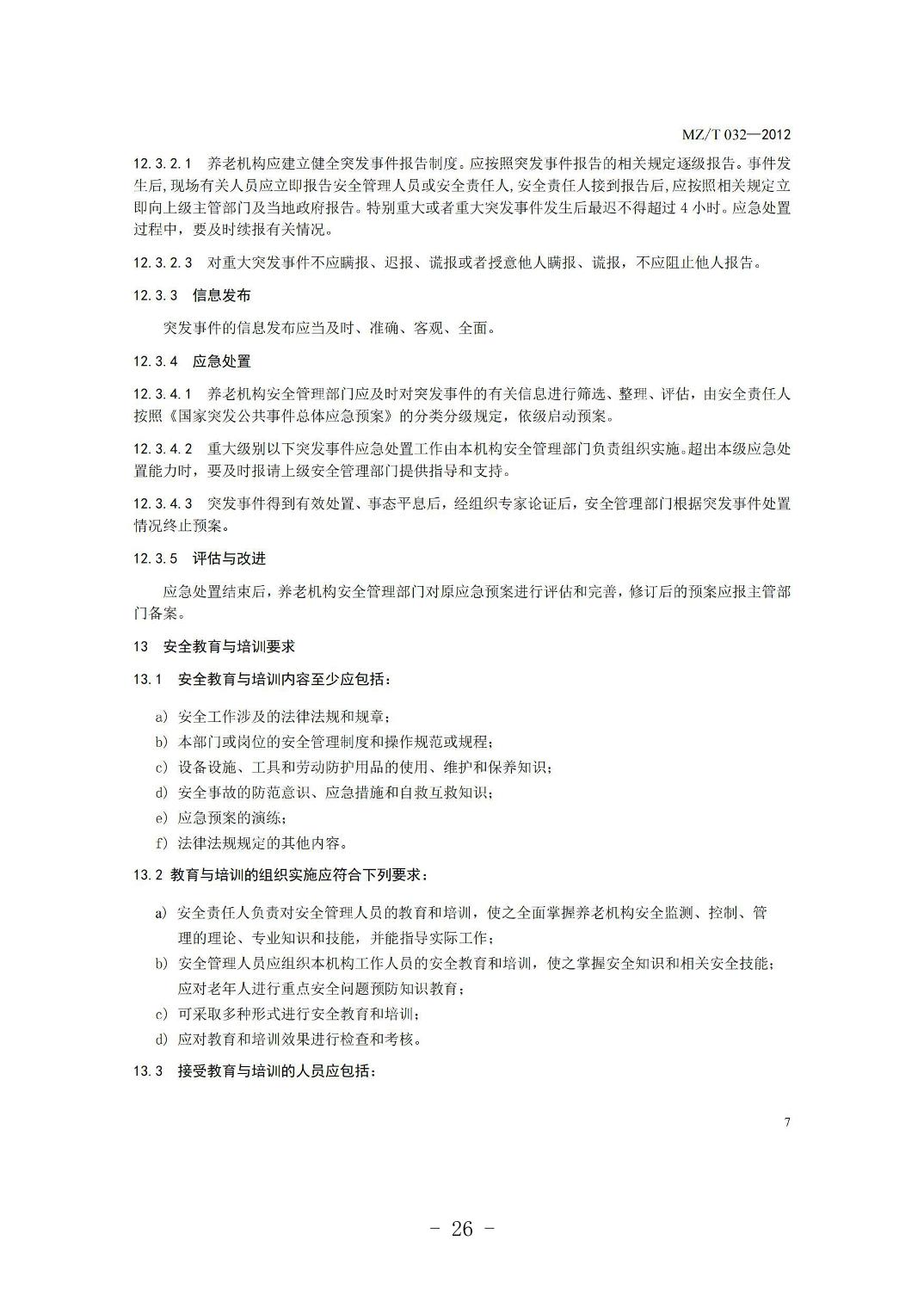 MZ/T 032—2012

12.3.2.1 养老机构应建立健全突发事件报告制度。应按照突发事件报告的相关规定逐级报告。事件发生后,现场有关人员应立即报告安全管理人员或安全责任人,安全责任人接到报告后,应按照相关规定立即向上级主管部门及当地政府报告。特别重大或者重大突发事件发生后最迟不得超过 4 小时。应急处置过程中，要及时续报有关情况。

12.3.2.3 对重大突发事件不应瞒报、迟报、谎报或者授意他人瞒报、谎报，不应阻止他人报告。

12.3.3 信息发布

突发事件的信息发布应当及时、准确、客观、全面。

12.3.4 应急处置

12.3.4.1 养老机构安全管理部门应及时对突发事件的有关信息进行筛选、整理、评估，由安全责任人按照《国家突发公共事件总体应急预案》的分类分级规定，依级启动预案。

12.3.4.2 重大级别以下突发事件应急处置工作由本机构安全管理部门负责组织实施。超出本级应急处置能力时，要及时报请上级安全管理部门提供指导和支持。

12.3.4.3 突发事件得到有效处置、事态平息后，经组织专家论证后，安全管理部门根据突发事件处置情况终止预案。

12.3.5 评估与改进

应急处置结束后，养老机构安全管理部门对原应急预案进行评估和完善，修订后的预案应报主管部门备案。

13 安全教育与培训要求

13.1 安全教育与培训内容至少应包括：

a) 安全工作涉及的法律法规和规章；
b) 本部门或岗位的安全管理制度和操作规范或规程；
c) 设备设施、工具和劳动防护用品的使用、维护和保养知识；
d) 安全事故的防范意识、应急措施和自救互救知识；
e) 应急预案的演练；
f) 法律法规规定的其他内容。

13.2 教育与培训的组织实施应符合下列要求：

a) 安全责任人负责对安全管理人员的教育和培训，使之全面掌握养老机构安全监测、控制、管理的理论、专业知识和技能，并能指导实际工作；
b) 安全管理人员应组织本机构工作人员的安全教育和培训，使之掌握安全知识和相关安全技能；应对老年人进行重点安全问题预防知识教育；
c) 可采取多种形式进行安全教育和培训；
d) 应对教育和培训效果进行检查和考核。

13.3 接受教育与培训的人员应包括：

7

- 26 -